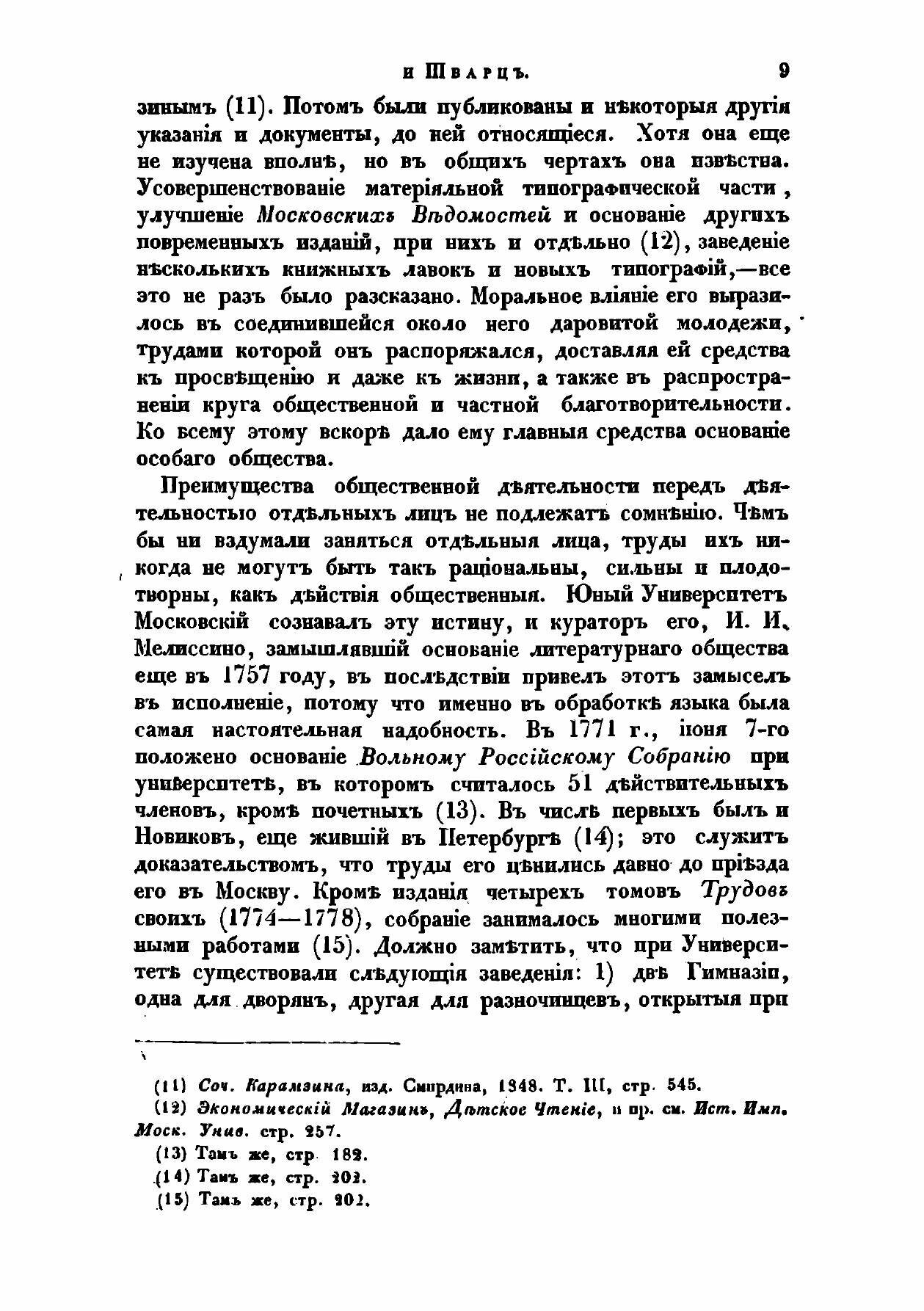 и Шварцъ. 9

зинымъ (11). Потомъ были публикованы и нѣкоторыя другія указанія и документы, до ней относящіеся. Хотя она еще не изучена вполнѣ, но въ общихъ чертахъ она извѣстна. Усовершенствованіе матеріяльной типографической части, улучшеніе Московскихъ Вѣдомостей и основаніе другихъ повременныхъ изданій, при нихъ и отдѣльно (12), заведеніе нѣсколькихъ книжныхъ лавокъ и новыхъ типографій,—все это не разъ было разсказано. Моральное вліяніе его выразилось въ соединившейся около него даровитой молодежи, трудами которой онъ распоряжался, доставляя ей средства къ просвѣщенію и даже къ жизни, а также въ распространеніи круга общественной и частной благотворительности. Ко всему этому вскорѣ дало ему главныя средства основаніе особаго общества.

Преимущества общественной дѣятельности передъ дѣятельностью отдѣльныхъ лицъ не подлежатъ сомнѣнію. Чѣмъ бы ни вздумали заняться отдѣльныя лица, труды ихъ никогда не могутъ быть такъ раціональны, сильны и плодотворны, какъ дѣйствія общественныя. Юный Университетъ Московскій сознавалъ эту истину, и кураторъ его, И. И. Мелиссино, замышлявшій основаніе литературнаго общества еще въ 1757 году, въ послѣдствіи привелъ этотъ замыселъ въ исполненіе, потому что именно въ обработкѣ языка была самая настоятельная надобность. Въ 1771 г., іюня 7-го положено основаніе Вольному Россійскому Собранію при университетѣ, въ которомъ считалось 51 дѣйствительныхъ членовъ, кромѣ почетныхъ (13). Въ числѣ первыхъ былъ и Новиковъ, еще жившій въ Петербургѣ (14); это служитъ доказательствомъ, что труды его цѣнились давно до пріѣзда его въ Москву. Кромѣ изданія четырехъ томовъ Трудовъ своихъ (1774—1778), собраніе занималось многими полезными работами (15). Должно замѣтить, что при Университетѣ существовали слѣдующія заведенія: 1) двѣ Гимназіи, одна для дворянъ, другая для разночинцевъ, открытыя при

(11) Соч. Карамзина, изд. Смирдина, 1848. Т. III, стр. 545.
(12) Экономическій Магазинъ, Дѣтское Чтеніе, и пр. см. Ист. Имп. Моск. Унив. стр. 257.
(13) Тамъ же, стр. 182.
(14) Тамъ же, стр. 202.
(15) Тамъ же, стр. 202.